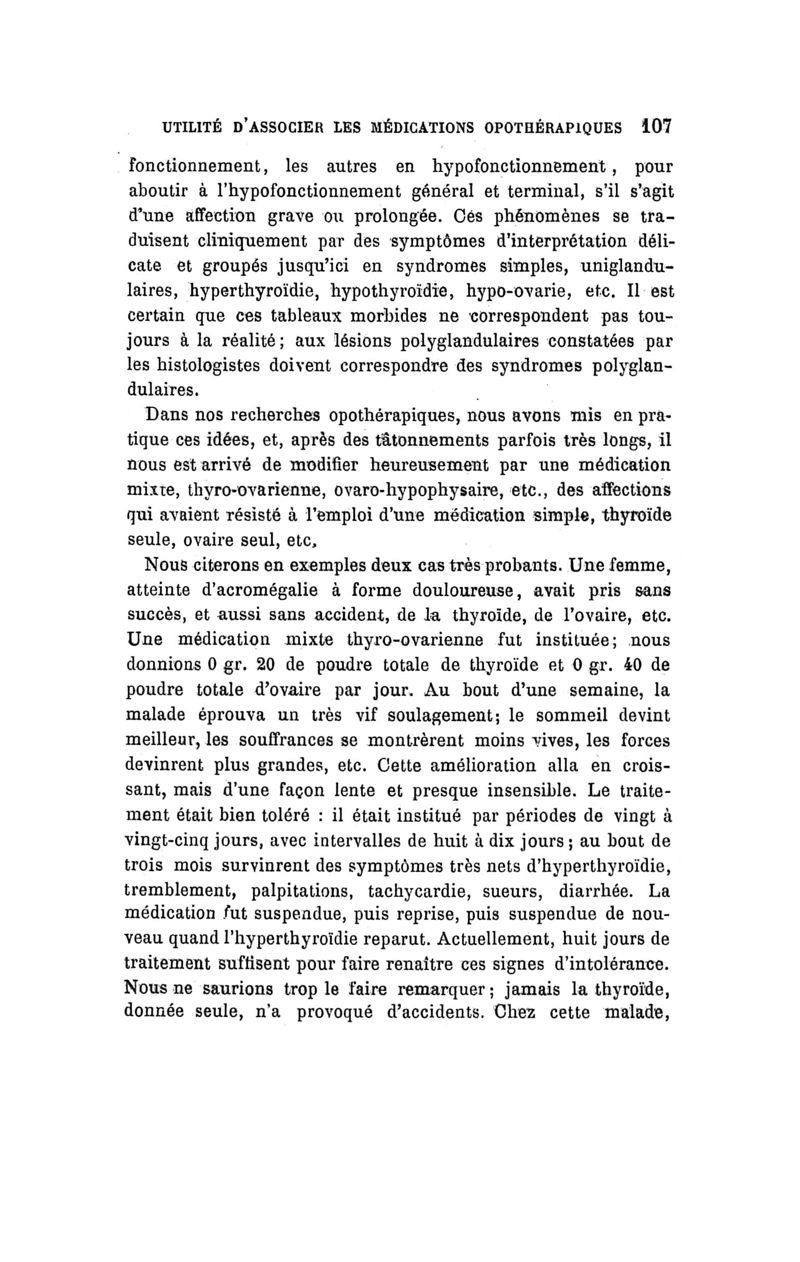 UTILITÉ D'ASSOCIER LES MÉDICATIONS OPOTHÉRAPIQUES 107

fonctionnement, les autres en hypofonctionnement, pour aboutir à l'hypofonctionnement général et terminal, s'il s'agit d'une affection grave ou prolongée. Ces phénomènes se traduisent cliniquement par des symptômes d'interprétation délicate et groupés jusqu'ici en syndromes simples, uniglandulaires, hyperthyroïdie, hypothyroïdie, hypo-ovarie, etc. Il est certain que ces tableaux morbides ne correspondent pas toujours à la réalité; aux lésions polyglandulaires constatées par les histologistes doivent correspondre des syndromes polyglandulaires.

Dans nos recherches opothérapiques, nous avons mis en pratique ces idées, et, après des tâtonnements parfois très longs, il nous est arrivé de modifier heureusement par une médication mixte, thyro-ovarienne, ovaro-hypophysaire, etc., des affections qui avaient résisté à l'emploi d'une médication simple, thyroïde seule, ovaire seul, etc.

Nous citerons en exemples deux cas très probants. Une femme, atteinte d'acromégalie à forme douloureuse, avait pris sans succès, et aussi sans accident, de la thyroïde, de l'ovaire, etc. Une médication mixte thyro-ovarienne fut instituée; nous donnions 0 gr. 20 de poudre totale de thyroïde et 0 gr. 40 de poudre totale d'ovaire par jour. Au bout d'une semaine, la malade éprouva un très vif soulagement; le sommeil devint meilleur, les souffrances se montrèrent moins vives, les forces devinrent plus grandes, etc. Cette amélioration alla en croissant, mais d'une façon lente et presque insensible. Le traitement était bien toléré : il était institué par périodes de vingt à vingt-cinq jours, avec intervalles de huit à dix jours; au bout de trois mois survinrent des symptômes très nets d'hyperthyroïdie, tremblement, palpitations, tachycardie, sueurs, diarrhée. La médication fut suspendue, puis reprise, puis suspendue de nouveau quand l'hyperthyroïdie reparut. Actuellement, huit jours de traitement suffisent pour faire renaître ces signes d'intolérance. Nous ne saurions trop le faire remarquer; jamais la thyroïde, donnée seule, n'a provoqué d'accidents. Chez cette malade,